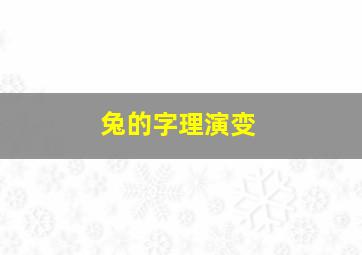 兔的字理演变